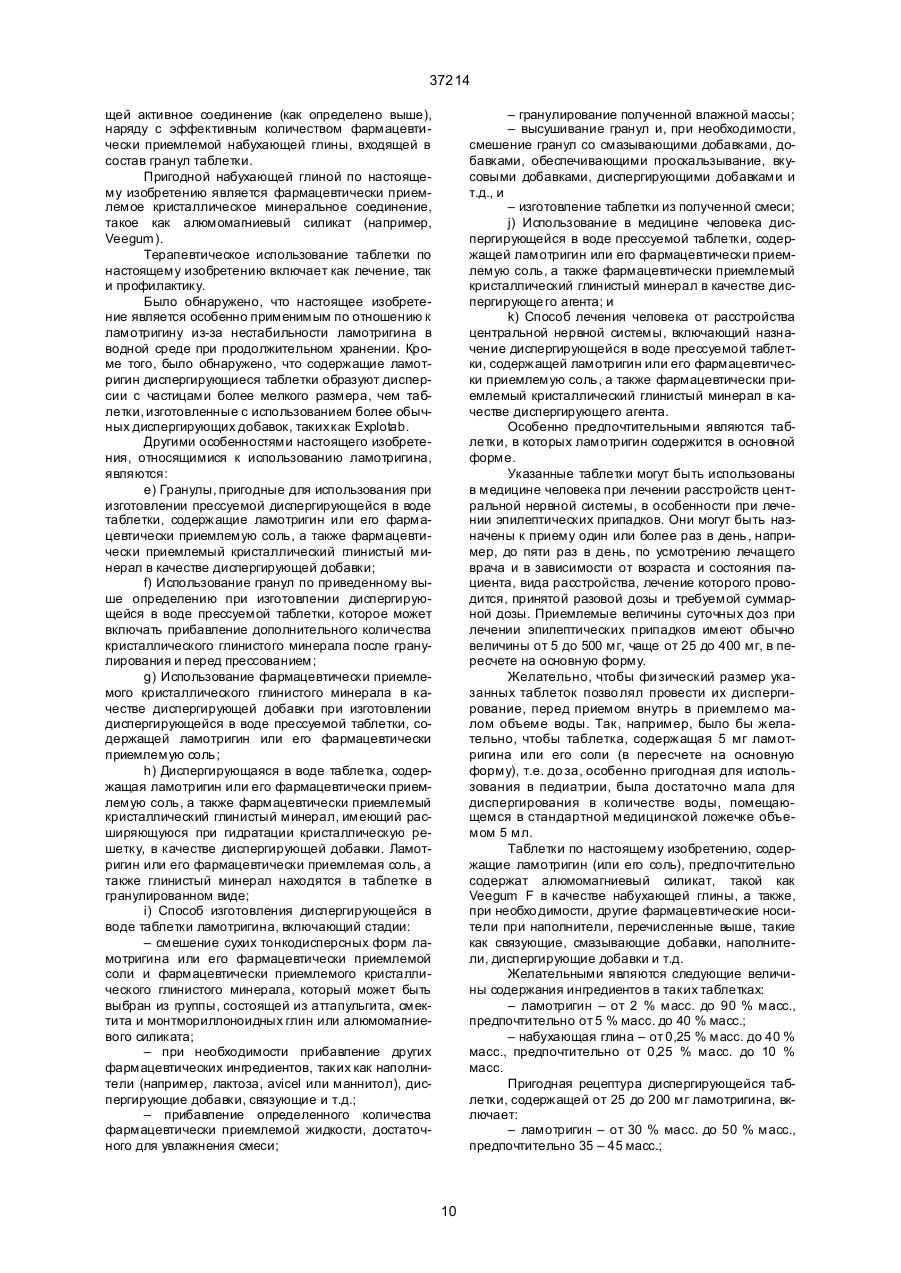 37214

щей активное соединение (как определено выше), наряду с эффективным количеством фармацевтически приемлемой набухающей глины, входящей в состав гранул таблетки.

Пригодной набухающей глиной по настоящему изобретению является фармацевтически приемлемое кристаллическое минеральное соединение, такое как алюмомагниевый силикат (например, Veegum).

Терапевтическое использование таблетки по настоящему изобретению включает как лечение, так и профилактику.

Было обнаружено, что настоящее изобретение является особенно применимым по отношению к ламотригину из-за нестабильности ламотригина в водной среде при продолжительном хранении. Кроме того, было обнаружено, что содержащие ламотригин диспергирующиеся таблетки образуют дисперсии с частицами более мелкого размера, чем таблетки, изготовленные с использованием более обычных диспергирующих добавок, таких как Explotab.

Другими особенностями настоящего изобретения, относящимися к использованию ламотригина, являются:

е) Гранулы, пригодные для использования при изготовлении прессуемой диспергирующейся в воде таблетки, содержащие ламотригин или его фармацевтически приемлемую соль, а также фармацевтически приемлемый кристаллический глинистый минерал в качестве диспергирующей добавки;

f) Использование гранул по приведенному выше определению при изготовлении диспергирующейся в воде прессуемой таблетки, которое может включать прибавление дополнительного количества кристаллического глинистого минерала после гранулирования и перед прессованием;

g) Использование фармацевтически приемлемого кристаллического глинистого минерала в качестве диспергирующей добавки при изготовлении диспергирующейся в воде прессуемой таблетки, содержащей ламотригин или его фармацевтически приемлемую соль;

h) Диспергирующаяся в воде таблетка, содержащая ламотригин или его фармацевтически приемлемую соль, а также фармацевтически приемлемый кристаллический глинистый минерал, имеющий расширяющуюся при гидратации кристаллическую решетку, в качестве диспергирующей добавки. Ламотригин или его фармацевтически приемлемая соль, а также глинистый минерал находятся в таблетке в гранулированном виде;

i) Способ изготовления диспергирующейся в воде таблетки ламотригина, включающий стадии:

– смешение сухих тонкодисперсных форм ламотригина или его фармацевтически приемлемой соли и фармацевтически приемлемого кристаллического глинистого минерала, который может быть выбран из группы, состоящей из аттапульгита, смектита и монтмориллоноидных глин или алюмомагниевого силиката;

– при необходимости прибавление других фармацевтических ингредиентов, таких как наполнители (например, лактоза, avicel или маннитол), диспергирующие добавки, связующие и т.д.;

– прибавление определенного количества фармацевтически приемлемой жидкости, достаточного для увлажнения смеси;

– гранулирование полученной влажной массы;

– высушивание гранул и, при необходимости, смешение гранул со смазывающими добавками, добавками, обеспечивающими проскальзывание, вкусовыми добавками, диспергирующими добавками и т.д., и

– изготовление таблетки из полученной смеси;

j) Использование в медицине человека диспергирующейся в воде прессуемой таблетки, содержащей ламотригин или его фармацевтически приемлемую соль, а также фармацевтически приемлемый кристаллический глинистый минерал в качестве диспергирующего агента; и

k) Способ лечения человека от расстройства центральной нервной системы, включающий назначение диспергирующейся в воде прессуемой таблетки, содержащей ламотригин или его фармацевтически приемлемую соль, а также фармацевтически приемлемый кристаллический глинистый минерал в качестве диспергирующего агента.

Особенно предпочтительными являются таблетки, в которых ламотригин содержится в основной форме.

Указанные таблетки могут быть использованы в медицине человека при лечении расстройств центральной нервной системы, в особенности при лечении эпилептических припадков. Они могут быть назначены к приему один или более раз в день, например, до пяти раз в день, по усмотрению лечащего врача и в зависимости от возраста и состояния пациента, вида расстройства, лечение которого проводится, принятой разовой дозы и требуемой суммарной дозы. Приемлемые величины суточных доз при лечении эпилептических припадков имеют обычно величины от 5 до 500 мг, чаще от 25 до 400 мг, в пересчете на основную форму.

Желательно, чтобы физический размер указанных таблеток позволял провести их диспергирование, перед приемом внутрь в приемлемо малом объеме воды. Так, например, было бы желательно, чтобы таблетка, содержащая 5 мг ламотригина или его соли (в пересчете на основную форму), т.е. доза, особенно пригодная для использования в педиатрии, была достаточно мала для диспергирования в количестве воды, помещающемся в стандартной медицинской ложечке объемом 5 мл.

Таблетки по настоящему изобретению, содержащие ламотригин (или его соль), предпочтительно содержат алюмомагниевый силикат, такой как Veegum F в качестве набухающей глины, а также, при необходимости, другие фармацевтические носители при наполнители, перечисленные выше, такие как связующие, смазывающие добавки, наполнители, диспергирующие добавки и т.д.

Желательными являются следующие величины содержания ингредиентов в таких таблетках:

– ламотригин – от 2 % масс. до 90 % масс., предпочтительно от 5 % масс. до 40 % масс.;

– набухающая глина – от 0,25 % масс. до 40 % масс., предпочтительно от 0,25 % масс. до 10 % масс.

Пригодная рецептура диспергирующейся таблетки, содержащей от 25 до 200 мг ламотригина, включает:

– ламотригин – от 30 % масс. до 50 % масс., предпочтительно 35 – 45 масс.;

10